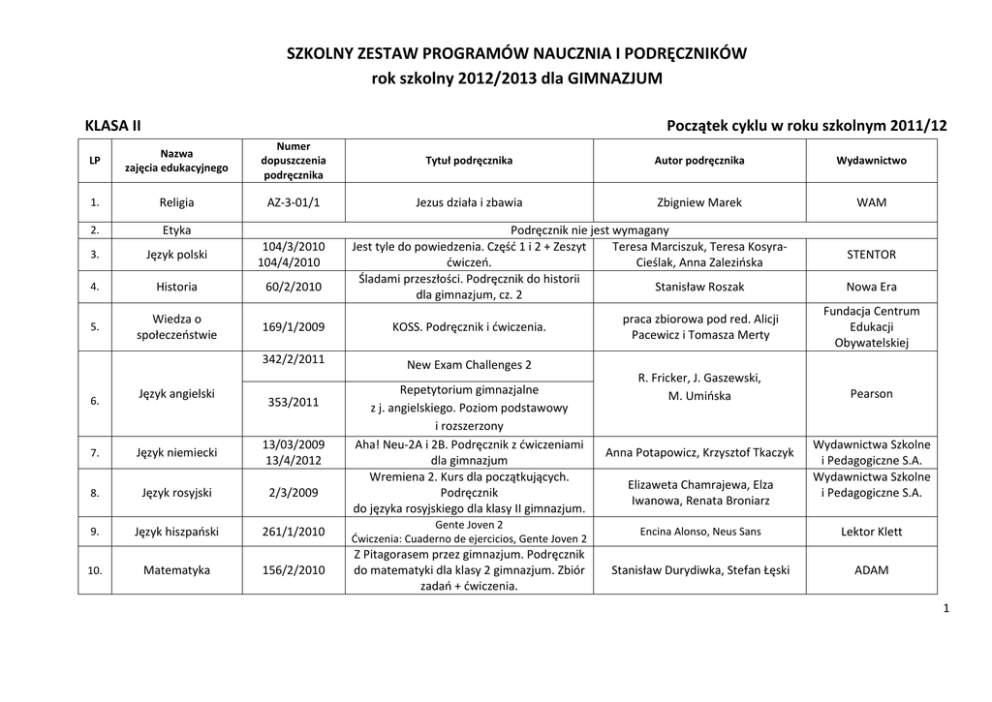 SZKOLNY ZESTAW PROGRAMÓW NAUCZNIA I PODRĘCZNIKÓW
rok szkolny 2012/2013 dla GIMNAZJUM

KLASA II

Początek cyklu w roku szkolnym 2011/12

| LP | Nazwa zajęcia edukacyjnego | Numer dopuszczenia podręcznika | Tytuł podręcznika | Autor podręcznika | Wydawnictwo |
|---|---|---|---|---|---|
| 1. | Religia | AZ-3-01/1 | Jezus działa i zbawia | Zbigniew Marek | WAM |
| 2. | Etyka | Podręcznik nie jest wymagany | | | |
| 3. | Język polski | 104/3/2010 104/4/2010 | Jest tyle do powiedzenia. Część 1 i 2 + Zeszyt ćwiczeń. | Teresa Marciszuk, Teresa Kosyra-Cieślak, Anna Zalezińska | STENTOR |
| 4. | Historia | 60/2/2010 | Śladami przeszłości. Podręcznik do historii dla gimnazjum, cz. 2 | Stanisław Roszak | Nowa Era |
| 5. | Wiedza o społeczeństwie | 169/1/2009 | KOSS. Podręcznik i ćwiczenia. | praca zbiorowa pod red. Alicji Pacewicz i Tomasza Merty | Fundacja Centrum Edukacji Obywatelskiej |
| 6. | Język angielski | 342/2/2011 | New Exam Challenges 2 | R. Fricker, J. Gaszewski, M. Umińska | Pearson |
| | | 353/2011 | Repetytorium gimnazjalne z j. angielskiego. Poziom podstawowy i rozszerzony | | |
| 7. | Język niemiecki | 13/03/2009 13/4/2012 | Aha! Neu-2A i 2B. Podręcznik z ćwiczeniami dla gimnazjum | Anna Potapowicz, Krzysztof Tkaczyk | Wydawnictwa Szkolne i Pedagogiczne S.A. |
| 8. | Język rosyjski | 2/3/2009 | Wremiena 2. Kurs dla początkujących. Podręcznik do języka rosyjskiego dla klasy II gimnazjum. | Elizaweta Chamrajewa, Elza Iwanowa, Renata Broniarz | Wydawnictwa Szkolne i Pedagogiczne S.A. |
| 9. | Język hiszpański | 261/1/2010 | Gente Joven 2 Ćwiczenia: Cuaderno de ejercicios, Gente Joven 2 | Encina Alonso, Neus Sans | Lektor Klett |
| 10. | Matematyka | 156/2/2010 | Z Pitagorasem przez gimnazjum. Podręcznik do matematyki dla klasy 2 gimnazjum. Zbiór zadań + ćwiczenia. | Stanisław Durydiwka, Stefan Łęski | ADAM |

1